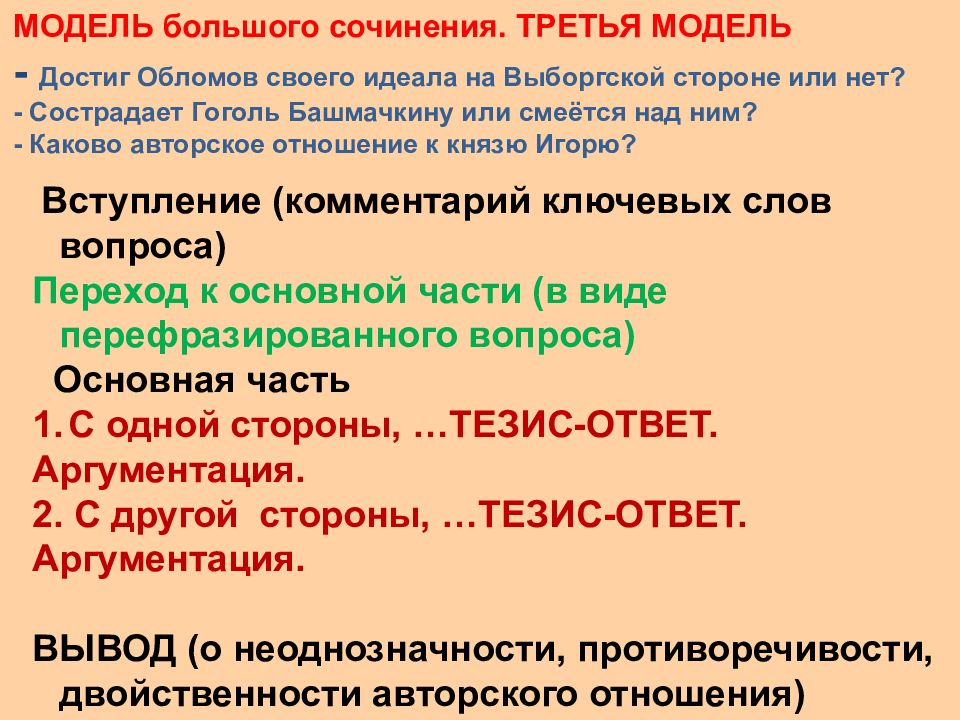 МОДЕЛЬ большого сочинения. ТРЕТЬЯ МОДЕЛЬ

- Достиг Обломов своего идеала на Выборгской стороне или нет?
- Сострадает Гоголь Башмачкину или смеётся над ним?
- Каково авторское отношение к князю Игорю?

Вступление (комментарий ключевых слов вопроса)

Переход к основной части (в виде перефразированного вопроса)

Основная часть

1. С одной стороны, …ТЕЗИС-ОТВЕТ. Аргументация.

2. С другой стороны, …ТЕЗИС-ОТВЕТ. Аргументация.

ВЫВОД (о неоднозначности, противоречивости, двойственности авторского отношения)